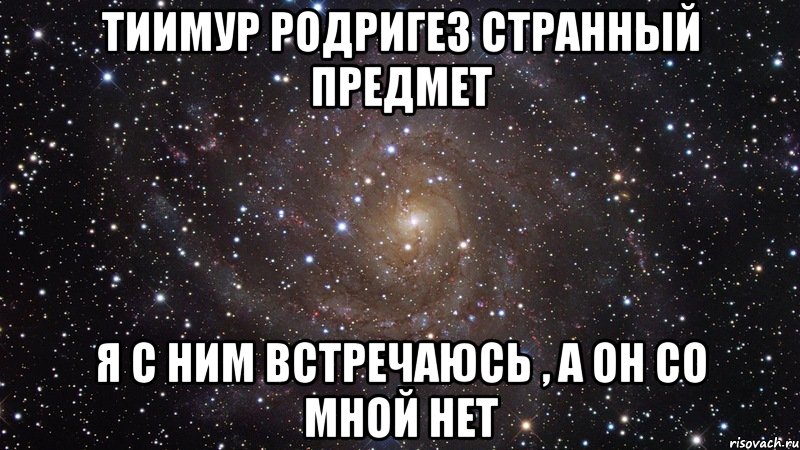 ТИИМУР РОДРИГЕЗ СТРАННЫЙ ПРЕДМЕТ

Я С НИМ ВСТРЕЧАЮСЬ , А ОН СО МНОЙ НЕТ

risovach.ru